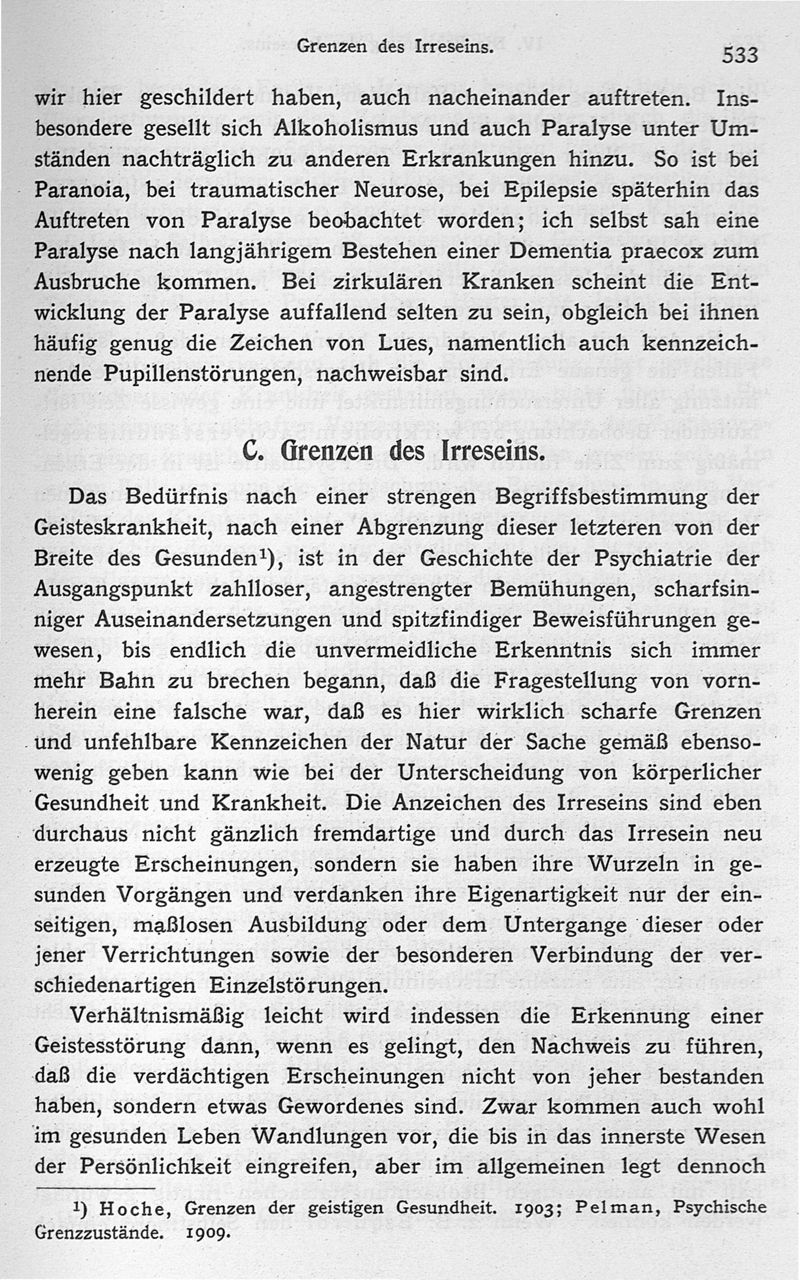 Grenzen des Irreseins. 533

wir hier geschildert haben, auch nacheinander auftreten. Insbesondere gesellt sich Alkoholismus und auch Paralyse unter Umständen nachträglich zu anderen Erkrankungen hinzu. So ist bei Paranoia, bei traumatischer Neurose, bei Epilepsie späterhin das Auftreten von Paralyse beobachtet worden; ich selbst sah eine Paralyse nach langjährigem Bestehen einer Dementia praecox zum Ausbruche kommen. Bei zirkulären Kranken scheint die Entwicklung der Paralyse auffallend selten zu sein, obgleich bei ihnen häufig genug die Zeichen von Lues, namentlich auch kennzeichnende Pupillenstörungen, nachweisbar sind.

C. Grenzen des Irreseins.

Das Bedürfnis nach einer strengen Begriffsbestimmung der Geisteskrankheit, nach einer Abgrenzung dieser letzteren von der Breite des Gesunden¹), ist in der Geschichte der Psychiatrie der Ausgangspunkt zahlloser, angestrengter Bemühungen, scharfsinniger Auseinandersetzungen und spitzfindiger Beweisführungen gewesen, bis endlich die unvermeidliche Erkenntnis sich immer mehr Bahn zu brechen begann, daß die Fragestellung von vornherein eine falsche war, daß es hier wirklich scharfe Grenzen und unfehlbare Kennzeichen der Natur der Sache gemäß ebensowenig geben kann wie bei der Unterscheidung von körperlicher Gesundheit und Krankheit. Die Anzeichen des Irreseins sind eben durchaus nicht gänzlich fremdartige und durch das Irresein neu erzeugte Erscheinungen, sondern sie haben ihre Wurzeln in gesunden Vorgängen und verdanken ihre Eigenartigkeit nur der einseitigen, maßlosen Ausbildung oder dem Untergange dieser oder jener Verrichtungen sowie der besonderen Verbindung der verschiedenartigen Einzelstörungen.

Verhältnismäßig leicht wird indessen die Erkennung einer Geistesstörung dann, wenn es gelingt, den Nachweis zu führen, daß die verdächtigen Erscheinungen nicht von jeher bestanden haben, sondern etwas Gewordenes sind. Zwar kommen auch wohl im gesunden Leben Wandlungen vor, die bis in das innerste Wesen der Persönlichkeit eingreifen, aber im allgemeinen legt dennoch

¹) Hoche, Grenzen der geistigen Gesundheit. 1903; Pelman, Psychische Grenzzustände. 1909.